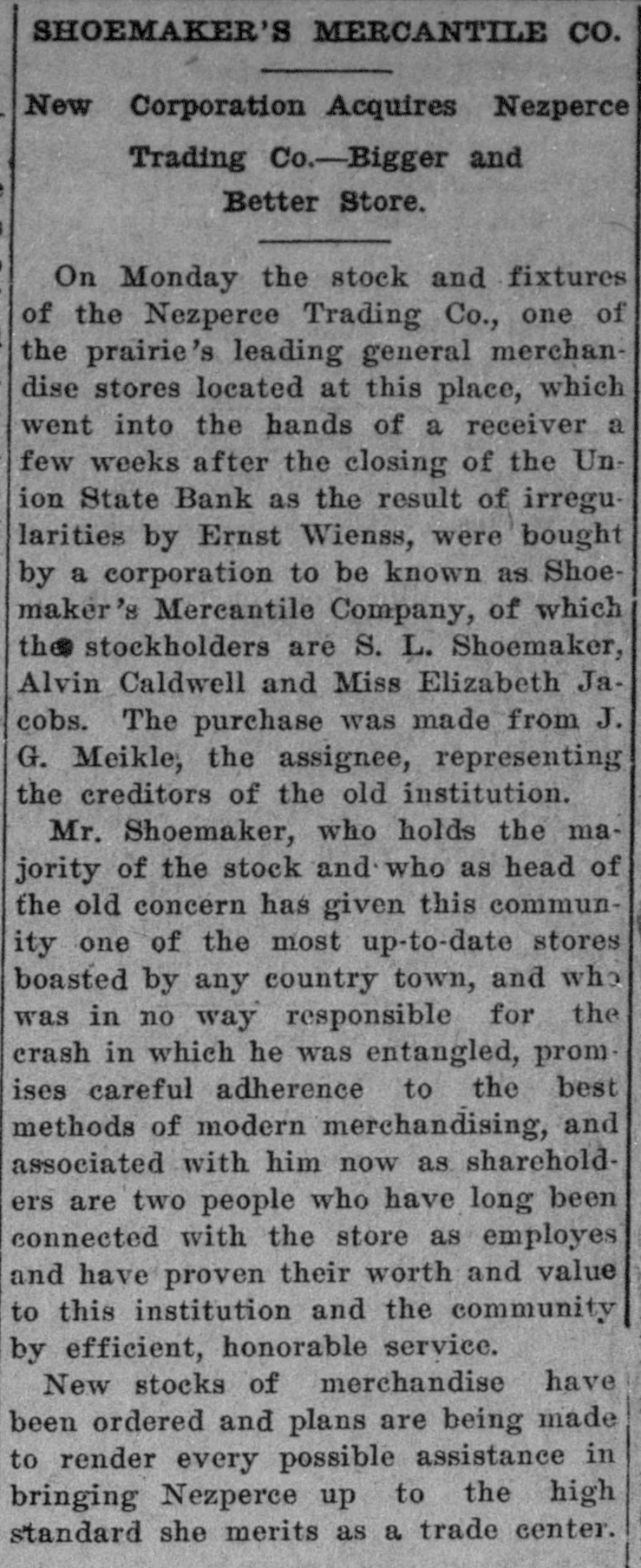 SHOEMAKER'S MERCANTILE CO.

New Corporation Acquires Nezperce Trading Co.—Bigger and Better Store.

On Monday the stock and fixtures of the Nezperce Trading Co., one of the prairie's leading general merchandise stores located at this place, which went into the hands of a receiver a few weeks after the closing of the Union State Bank as the result of irregularities by Ernst Wienss, were bought by a corporation to be known as Shoemaker's Mercantile Company, of which the stockholders are S. L. Shoemaker, Alvin Caldwell and Miss Elizabeth Jacobs. The purchase was made from J. G. Meikle, the assignee, representing the creditors of the old institution.

Mr. Shoemaker, who holds the majority of the stock and who as head of the old concern has given this community one of the most up-to-date stores boasted by any country town, and who was in no way responsible for the crash in which he was entangled, promises careful adherence to the best methods of modern merchandising, and associated with him now as shareholders are two people who have long been connected with the store as employes and have proven their worth and value to this institution and the community by efficient, honorable service.

New stocks of merchandise have been ordered and plans are being made to render every possible assistance in bringing Nezperce up to the high standard she merits as a trade center.